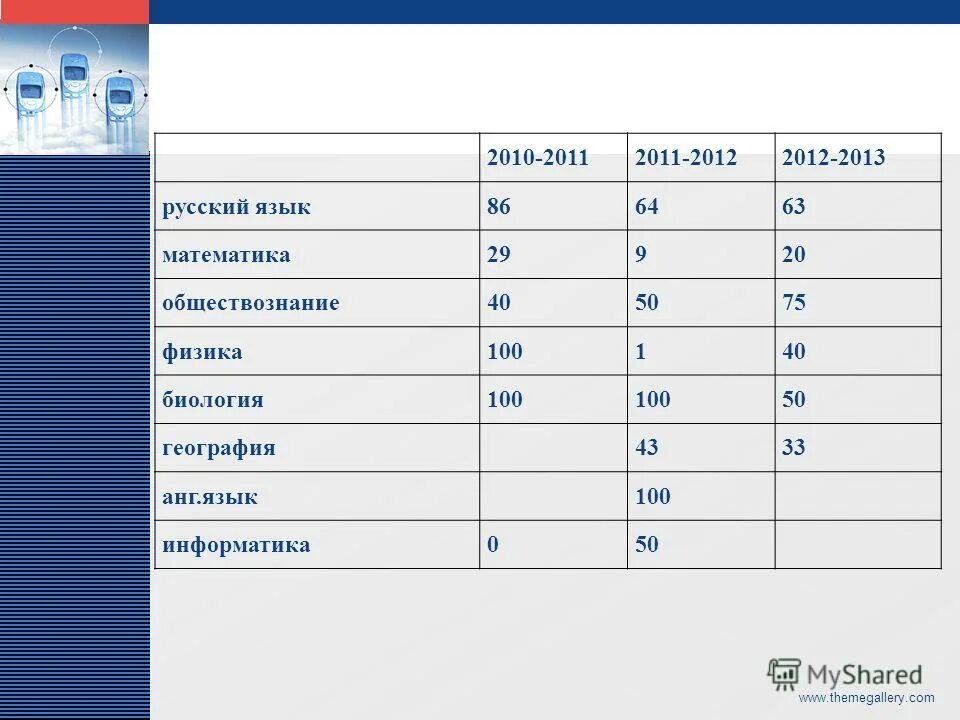 | | 2010-2011 | 2011-2012 | 2012-2013 |
|---|---|---|---|
| русский язык | 86 | 64 | 63 |
| математика | 29 | 9 | 20 |
| обществознание | 40 | 50 | 75 |
| физика | 100 | 1 | 40 |
| биология | 100 | 100 | 50 |
| география | | 43 | 33 |
| анг.язык | | 100 | |
| информатика | 0 | 50 | |

MyShared
www.themegallery.com